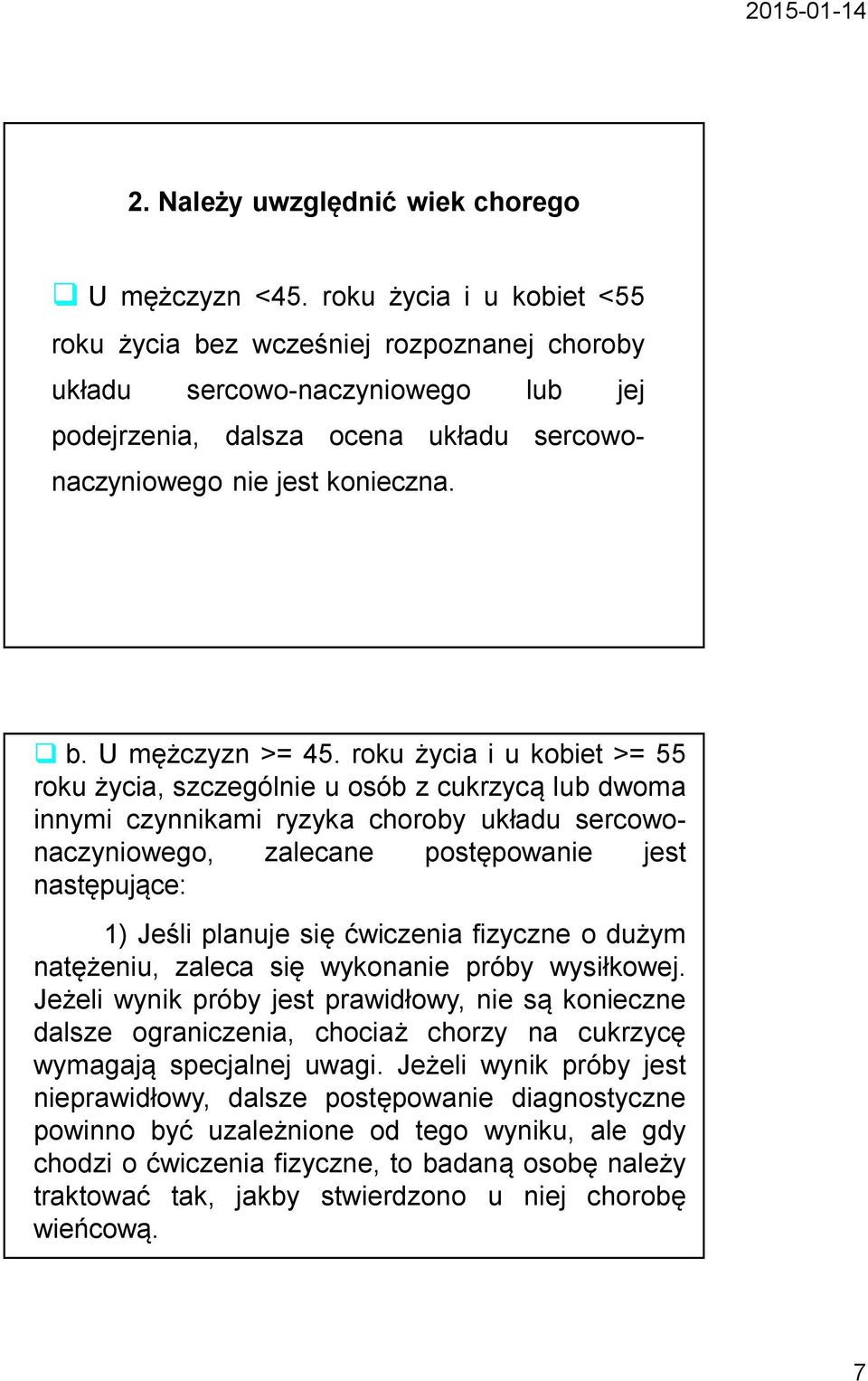 2015-01-14

2. Należy uwzględnić wiek chorego

U mężczyzn <45. roku życia i u kobiet <55 roku życia bez wcześniej rozpoznanej choroby układu sercowo-naczyniowego lub jej podejrzenia, dalsza ocena układu sercowo-naczyniowego nie jest konieczna.

b. U mężczyzn >= 45. roku życia i u kobiet >= 55 roku życia, szczególnie u osób z cukrzycą lub dwoma innymi czynnikami ryzyka choroby układu sercowo-naczyniowego, zalecane postępowanie jest następujące:

1) Jeśli planuje się ćwiczenia fizyczne o dużym natężeniu, zaleca się wykonanie próby wysiłkowej. Jeżeli wynik próby jest prawidłowy, nie są konieczne dalsze ograniczenia, chociaż chorzy na cukrzycę wymagają specjalnej uwagi. Jeżeli wynik próby jest nieprawidłowy, dalsze postępowanie diagnostyczne powinno być uzależnione od tego wyniku, ale gdy chodzi o ćwiczenia fizyczne, to badaną osobę należy traktować tak, jakby stwierdzono u niej chorobę wieńcową.

7